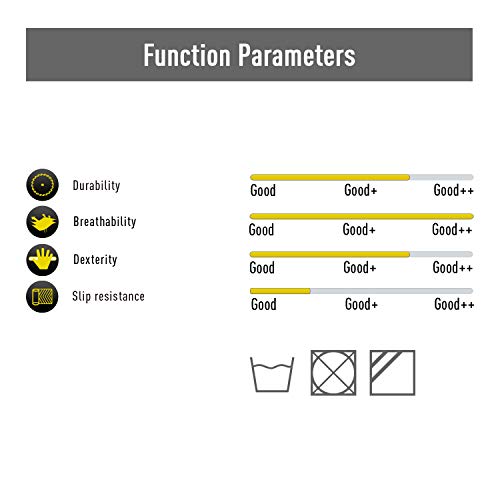 Function Parameters

Durability
Breathability
Dexterity
Slip resistance

Good Good+ Good++
Good Good+ Good++
Good Good+ Good++
Good Good+ Good++